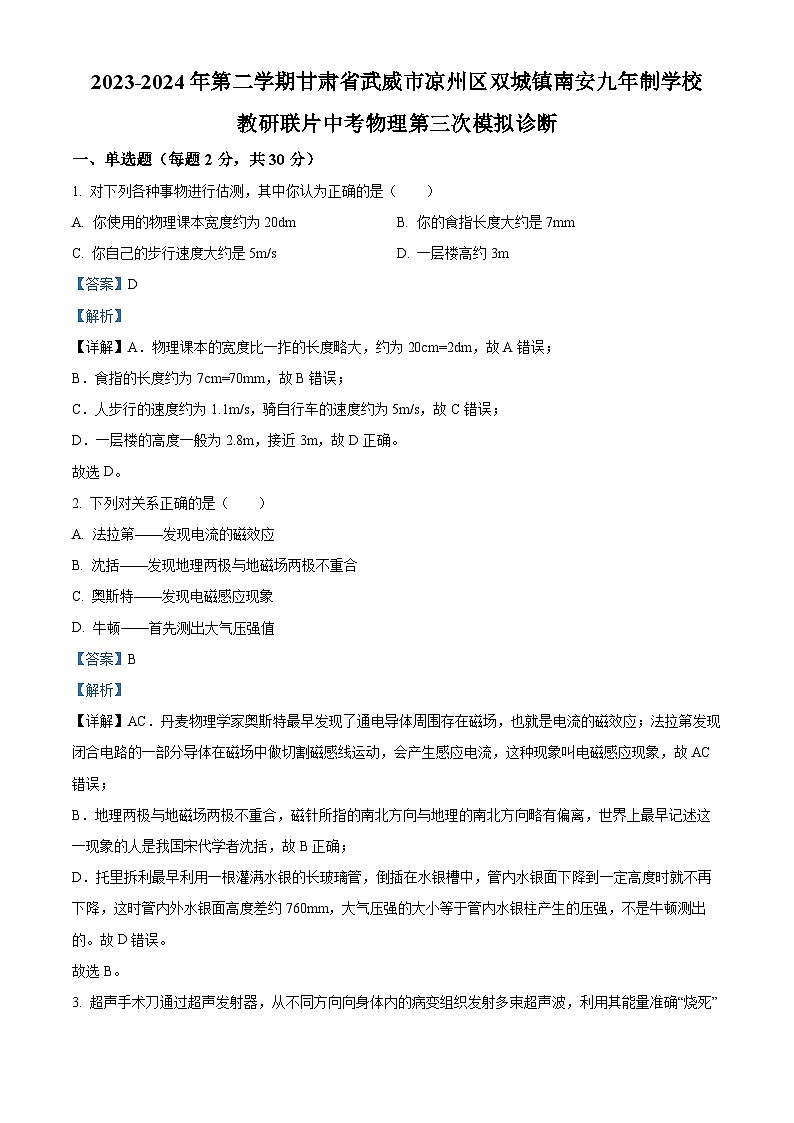 2023-2024 年第二学期甘肃省武威市凉州区双城镇南安九年制学校教研联片中考物理第三次模拟诊断

一、单选题（每题 2 分，共 30 分）

1. 对下列各种事物进行估测，其中你认为正确的是（　　）

A. 你使用的物理课本宽度约为 20dm

B. 你的食指长度大约是 7mm

C. 你自己的步行速度大约是 5m/s

D. 一层楼高约 3m

【答案】D

【解析】

【详解】A．物理课本的宽度比一拃的长度略大，约为 20cm=2dm，故 A 错误；

B．食指的长度约为 7cm=70mm，故 B 错误；

C．人步行的速度约为 1.1m/s，骑自行车的速度约为 5m/s，故 C 错误；

D．一层楼的高度一般为 2.8m，接近 3m，故 D 正确。

故选 D。

2. 下列对关系正确的是（　　）

A. 法拉第——发现电流的磁效应

B. 沈括——发现地理两极与地磁场两极不重合

C. 奥斯特——发现电磁感应现象

D. 牛顿——首先测出大气压强值

【答案】B

【解析】

【详解】AC．丹麦物理学家奥斯特最早发现了通电导体周围存在磁场，也就是电流的磁效应；法拉第发现闭合电路的一部分导体在磁场中做切割磁感线运动，会产生感应电流，这种现象叫电磁感应现象，故 AC 错误；

B．地理两极与地磁场两极不重合，磁针所指的南北方向与地理的南北方向略有偏离，世界上最早记述这一现象的人是我国宋代学者沈括，故 B 正确；

D．托里拆利最早利用一根灌满水银的长玻璃管，倒插在水银槽中，管内水银面下降到一定高度时就不再下降，这时管内外水银面高度差约 760mm，大气压强的大小等于管内水银柱产生的压强，不是牛顿测出的。故 D 错误。

故选 B。

3. 超声手术刀通过超声发射器，从不同方向向身体内的病变组织发射多束超声波，利用其能量准确“烧死”